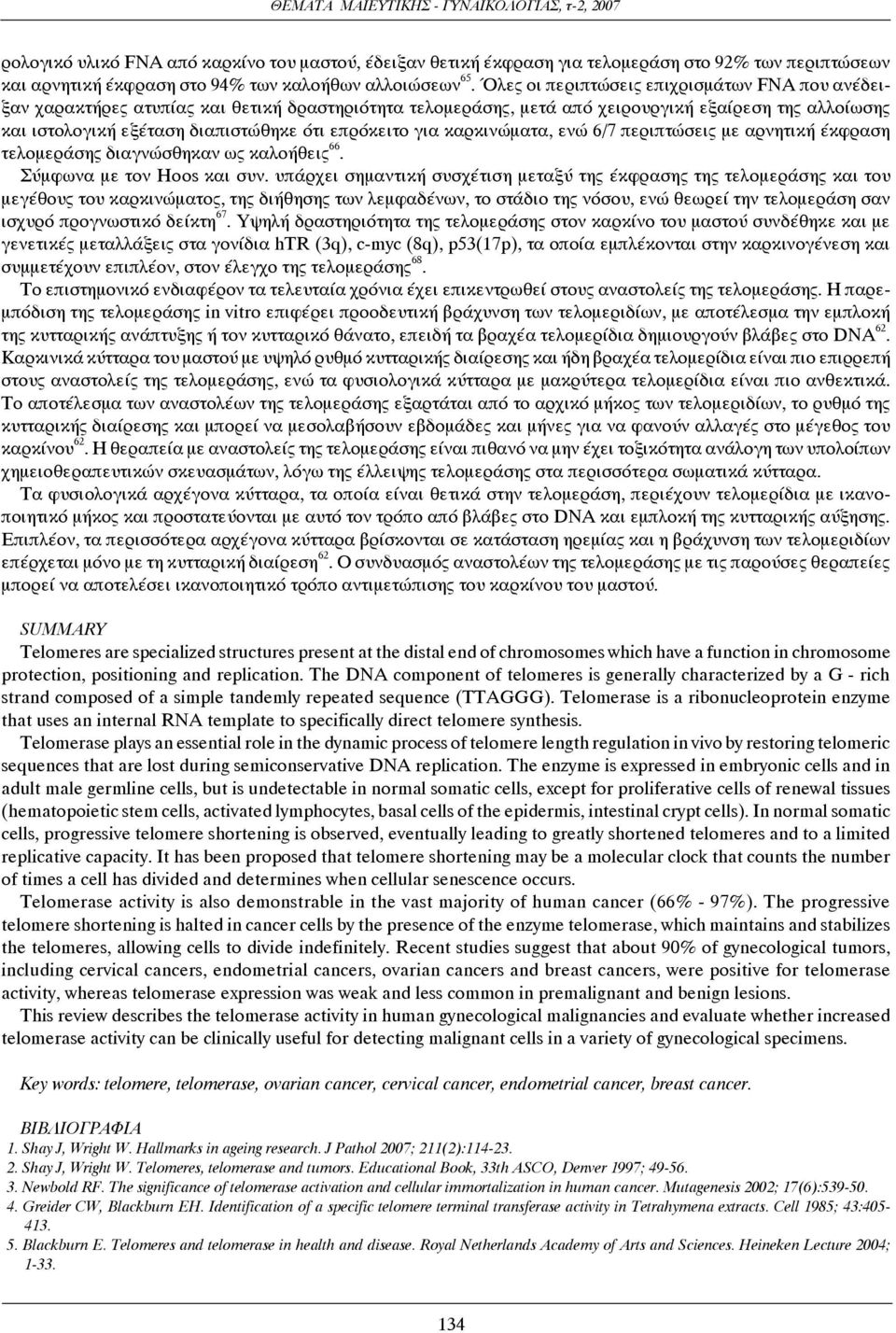 ΘΕΜΑΤΑ ΜΑΙΕΥΤΙΚΗΣ - ΓΥΝΑΙΚΟΛΟΓΙΑΣ, τ-2, 2007

ρολογικό υλικό FNA από καρκίνο του μαστού, έδειξαν θετική έκφραση για τελομεράση στο 92% των περιπτώσεων και αρνητική έκφραση στο 94% των καλοήθων αλλοιώσεων$^{65}$. Όλες οι περιπτώσεις επιχρισμάτων FNA που ανέδειξαν χαρακτήρες ατυπίας και θετική δραστηριότητα τελομεράσης, μετά από χειρουργική εξαίρεση της αλλοίωσης και ιστολογική εξέταση διαπιστώθηκε ότι επρόκειτο για καρκινώματα, ενώ 6/7 περιπτώσεις με αρνητική έκφραση τελομεράσης διαγνώσθηκαν ως καλοήθεις$^{66}$.

Σύμφωνα με τον Hoos και συν. υπάρχει σημαντική συσχέτιση μεταξύ της έκφρασης της τελομεράσης και του μεγέθους του καρκινώματος, της διήθησης των λεμφαδένων, το στάδιο της νόσου, ενώ θεωρεί την τελομεράση σαν ισχυρό προγνωστικό δείκτη$^{67}$. Υψηλή δραστηριότητα της τελομεράσης στον καρκίνο του μαστού συνδέθηκε και με γενετικές μεταλλάξεις στα γονίδια hTR (3q), c-myc (8q), p53(17p), τα οποία εμπλέκονται στην καρκινογένεση και συμμετέχουν επιπλέον, στον έλεγχο της τελομεράσης$^{68}$.

Το επιστημονικό ενδιαφέρον τα τελευταία χρόνια έχει επικεντρωθεί στους αναστολείς της τελομεράσης. Η παρεμπόδιση της τελομεράσης in vitro επιφέρει προοδευτική βράχυνση των τελομεριδίων, με αποτέλεσμα την εμπλοκή της κυτταρικής ανάπτυξης ή τον κυτταρικό θάνατο, επειδή τα βραχέα τελομερίδια δημιουργούν βλάβες στο DNA$^{62}$. Καρκινικά κύτταρα του μαστού με υψηλό ρυθμό κυτταρικής διαίρεσης και ήδη βραχέα τελομερίδια είναι πιο επιρρεπή στους αναστολείς της τελομεράσης, ενώ τα φυσιολογικά κύτταρα με μακρύτερα τελομερίδια είναι πιο ανθεκτικά. Το αποτέλεσμα των αναστολέων της τελομεράσης εξαρτάται από το αρχικό μήκος των τελομεριδίων, το ρυθμό της κυτταρικής διαίρεσης και μπορεί να μεσολαβήσουν εβδομάδες και μήνες για να φανούν αλλαγές στο μέγεθος του καρκίνου$^{62}$. Η θεραπεία με αναστολείς της τελομεράσης είναι πιθανό να μην έχει τοξικότητα ανάλογη των υπολοίπων χημειοθεραπευτικών σκευασμάτων, λόγω της έλλειψης τελομεράσης στα περισσότερα σωματικά κύτταρα.

Τα φυσιολογικά αρχέγονα κύτταρα, τα οποία είναι θετικά στην τελομεράση, περιέχουν τελομερίδια με ικανοποιητικό μήκος και προστατεύονται με αυτό τον τρόπο από βλάβες στο DNA και εμπλοκή της κυτταρικής αύξησης. Επιπλέον, τα περισσότερα αρχέγονα κύτταρα βρίσκονται σε κατάσταση ηρεμίας και η βράχυνση των τελομεριδίων επέρχεται μόνο με τη κυτταρική διαίρεση$^{62}$. Ο συνδυασμός αναστολέων της τελομεράσης με τις παρούσες θεραπείες μπορεί να αποτελέσει ικανοποιητικό τρόπο αντιμετώπισης του καρκίνου του μαστού.

SUMMARY

Telomeres are specialized structures present at the distal end of chromosomes which have a function in chromosome protection, positioning and replication. The DNA component of telomeres is generally characterized by a G - rich strand composed of a simple tandemly repeated sequence (TTAGGG). Telomerase is a ribonucleoprotein enzyme that uses an internal RNA template to specifically direct telomere synthesis.

Telomerase plays an essential role in the dynamic process of telomere length regulation in vivo by restoring telomeric sequences that are lost during semiconservative DNA replication. The enzyme is expressed in embryonic cells and in adult male germline cells, but is undetectable in normal somatic cells, except for proliferative cells of renewal tissues (hematopoietic stem cells, activated lymphocytes, basal cells of the epidermis, intestinal crypt cells). In normal somatic cells, progressive telomere shortening is observed, eventually leading to greatly shortened telomeres and to a limited replicative capacity. It has been proposed that telomere shortening may be a molecular clock that counts the number of times a cell has divided and determines when cellular senescence occurs.

Telomerase activity is also demonstrable in the vast majority of human cancer (66% - 97%). The progressive telomere shortening is halted in cancer cells by the presence of the enzyme telomerase, which maintains and stabilizes the telomeres, allowing cells to divide indefinitely. Recent studies suggest that about 90% of gynecological tumors, including cervical cancers, endometrial cancers, ovarian cancers and breast cancers, were positive for telomerase activity, whereas telomerase expression was weak and less common in premalignant and benign lesions.

This review describes the telomerase activity in human gynecological malignancies and evaluate whether increased telomerase activity can be clinically useful for detecting malignant cells in a variety of gynecological specimens.

Key words: telomere, telomerase, ovarian cancer, cervical cancer, endometrial cancer, breast cancer.

ΒΙΒΛΙΟΓΡΑΦΙΑ
1. Shay J, Wright W. Hallmarks in ageing research. J Pathol 2007; 211(2):114-23.
2. Shay J, Wright W. Telomeres, telomerase and tumors. Educational Book, 33th ASCO, Denver 1997; 49-56.
3. Newbold RF. The significance of telomerase activation and cellular immortalization in human cancer. Mutagenesis 2002; 17(6):539-50.
4. Greider CW, Blackburn EH. Identification of a specific telomere terminal transferase activity in Tetrahymena extracts. Cell 1985; 43:405-413.
5. Blackburn E. Telomeres and telomerase in health and disease. Royal Netherlands Academy of Arts and Sciences. Heineken Lecture 2004; 1-33.

134